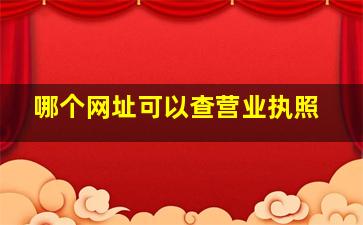 哪个网址可以查营业执照